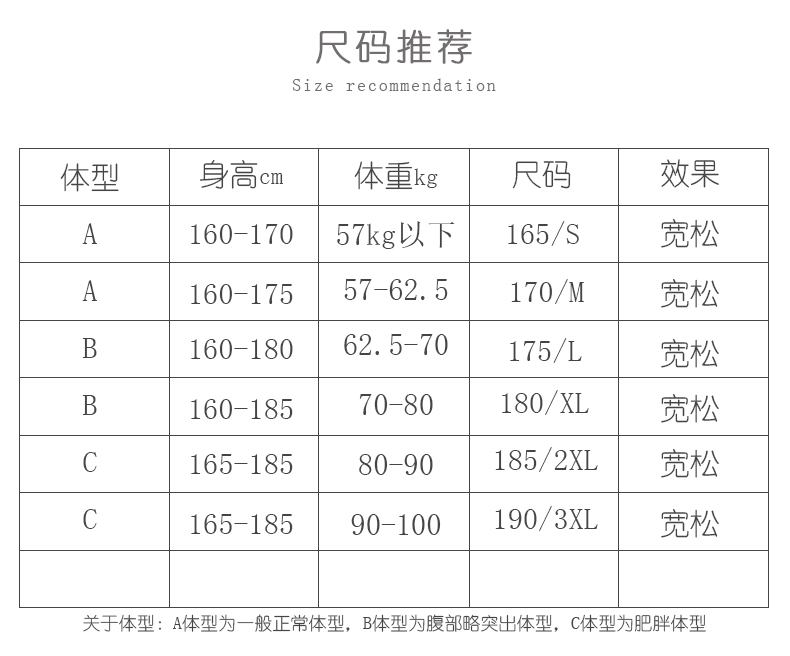 尺码推荐
Size recommendation

| 体型 | 身高cm | 体重kg | 尺码 | 效果 |
|---|---|---|---|---|
| A | 160-170 | 57kg以下 | 165/S | 宽松 |
| A | 160-175 | 57-62.5 | 170/M | 宽松 |
| B | 160-180 | 62.5-70 | 175/L | 宽松 |
| B | 160-185 | 70-80 | 180/XL | 宽松 |
| C | 165-185 | 80-90 | 185/2XL | 宽松 |
| C | 165-185 | 90-100 | 190/3XL | 宽松 |
| | | | | |

关于体型：A体型为一般正常体型，B体型为腹部略突出体型，C体型为肥胖体型